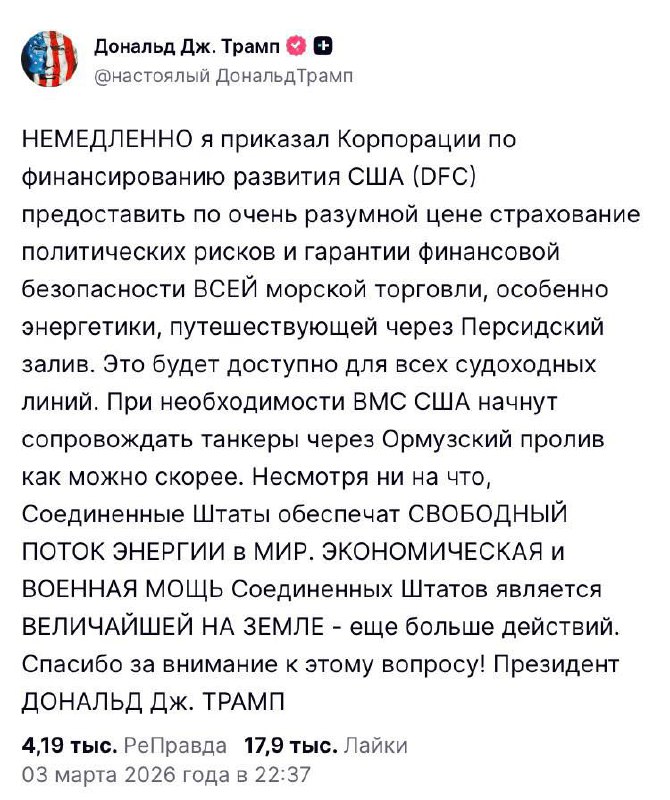 Дональд Дж. Трамп
@настоялый ДональдТрамп

НЕМЕДЛЕННО я приказал Корпорации по финансированию развития США (DFC) предоставить по очень разумной цене страхование политических рисков и гарантии финансовой безопасности ВСЕЙ морской торговли, особенно энергетики, путешествующей через Персидский залив. Это будет доступно для всех судоходных линий. При необходимости ВМС США начнут сопровождать танкеры через Ормузский пролив как можно скорее. Несмотря ни на что, Соединенные Штаты обеспечат СВОБОДНЫЙ ПОТОК ЭНЕРГИИ в МИР. ЭКОНОМИЧЕСКАЯ и ВОЕННАЯ МОЩЬ Соединенных Штатов является ВЕЛИЧАЙШЕЙ НА ЗЕМЛЕ - еще больше действий. Спасибо за внимание к этому вопросу! Президент ДОНАЛЬД Дж. ТРАМП

4,19 тыс. РеПравда 17,9 тыс. Лайки
03 марта 2026 года в 22:37